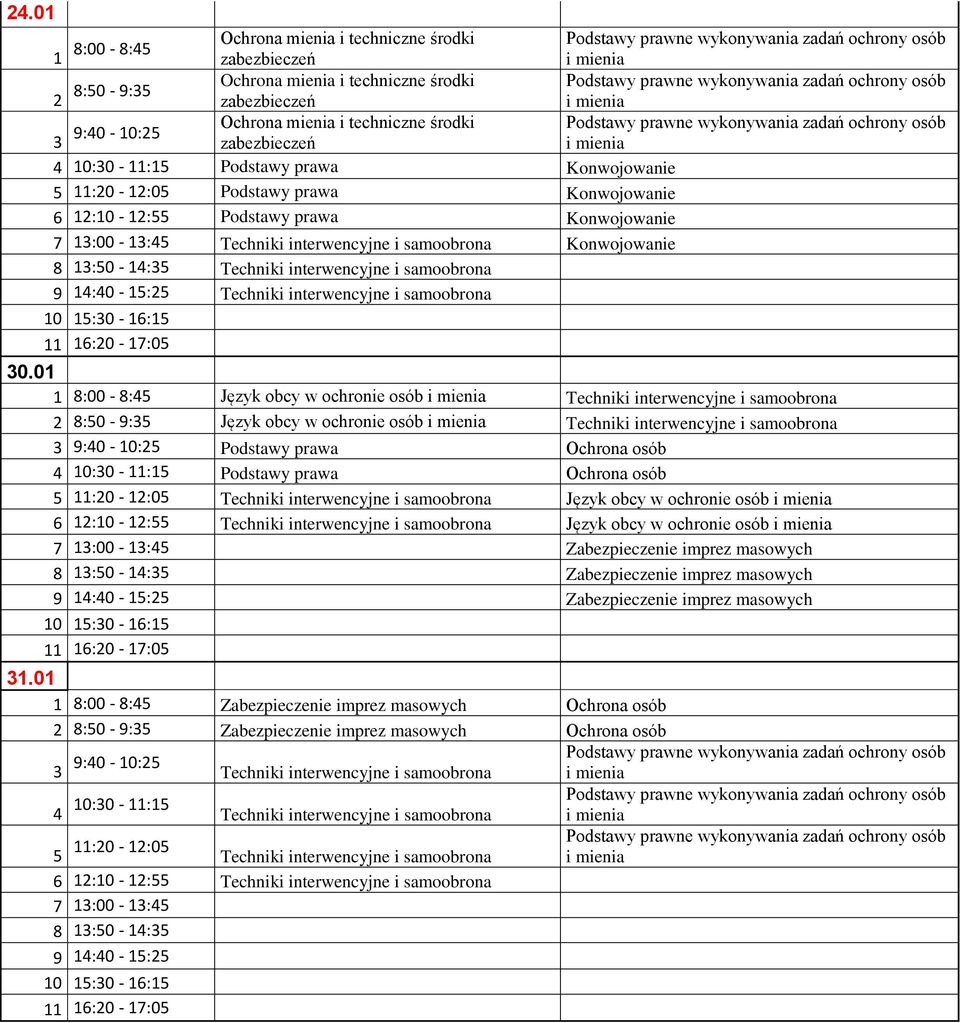 | 24.01 | | | |
|---|---|---|---|
| 1 | 8:00 - 8:45 | Ochrona mienia i techniczne środki zabezbieczeń | Podstawy prawne wykonywania zadań ochrony osób i mienia |
| 2 | 8:50 - 9:35 | Ochrona mienia i techniczne środki zabezbieczeń | Podstawy prawne wykonywania zadań ochrony osób i mienia |
| 3 | 9:40 - 10:25 | Ochrona mienia i techniczne środki zabezbieczeń | Podstawy prawne wykonywania zadań ochrony osób i mienia |
| 4 | 10:30 - 11:15 | Podstawy prawa | Konwojowanie |
| 5 | 11:20 - 12:05 | Podstawy prawa | Konwojowanie |
| 6 | 12:10 - 12:55 | Podstawy prawa | Konwojowanie |
| 7 | 13:00 - 13:45 | Techniki interwencyjne i samoobrona | Konwojowanie |
| 8 | 13:50 - 14:35 | Techniki interwencyjne i samoobrona | |
| 9 | 14:40 - 15:25 | Techniki interwencyjne i samoobrona | |
| 10 | 15:30 - 16:15 | | |
| 11 | 16:20 - 17:05 | | |
| 30.01 | | | |
| 1 | 8:00 - 8:45 | Język obcy w ochronie osób i mienia | Techniki interwencyjne i samoobrona |
| 2 | 8:50 - 9:35 | Język obcy w ochronie osób i mienia | Techniki interwencyjne i samoobrona |
| 3 | 9:40 - 10:25 | Podstawy prawa | Ochrona osób |
| 4 | 10:30 - 11:15 | Podstawy prawa | Ochrona osób |
| 5 | 11:20 - 12:05 | Techniki interwencyjne i samoobrona | Język obcy w ochronie osób i mienia |
| 6 | 12:10 - 12:55 | Techniki interwencyjne i samoobrona | Język obcy w ochronie osób i mienia |
| 7 | 13:00 - 13:45 | | Zabezpieczenie imprez masowych |
| 8 | 13:50 - 14:35 | | Zabezpieczenie imprez masowych |
| 9 | 14:40 - 15:25 | | Zabezpieczenie imprez masowych |
| 10 | 15:30 - 16:15 | | |
| 11 | 16:20 - 17:05 | | |
| 31.01 | | | |
| 1 | 8:00 - 8:45 | Zabezpieczenie imprez masowych | Ochrona osób |
| 2 | 8:50 - 9:35 | Zabezpieczenie imprez masowych | Ochrona osób |
| 3 | 9:40 - 10:25 | Techniki interwencyjne i samoobrona | Podstawy prawne wykonywania zadań ochrony osób i mienia |
| 4 | 10:30 - 11:15 | Techniki interwencyjne i samoobrona | Podstawy prawne wykonywania zadań ochrony osób i mienia |
| 5 | 11:20 - 12:05 | Techniki interwencyjne i samoobrona | Podstawy prawne wykonywania zadań ochrony osób i mienia |
| 6 | 12:10 - 12:55 | Techniki interwencyjne i samoobrona | |
| 7 | 13:00 - 13:45 | | |
| 8 | 13:50 - 14:35 | | |
| 9 | 14:40 - 15:25 | | |
| 10 | 15:30 - 16:15 | | |
| 11 | 16:20 - 17:05 | | |